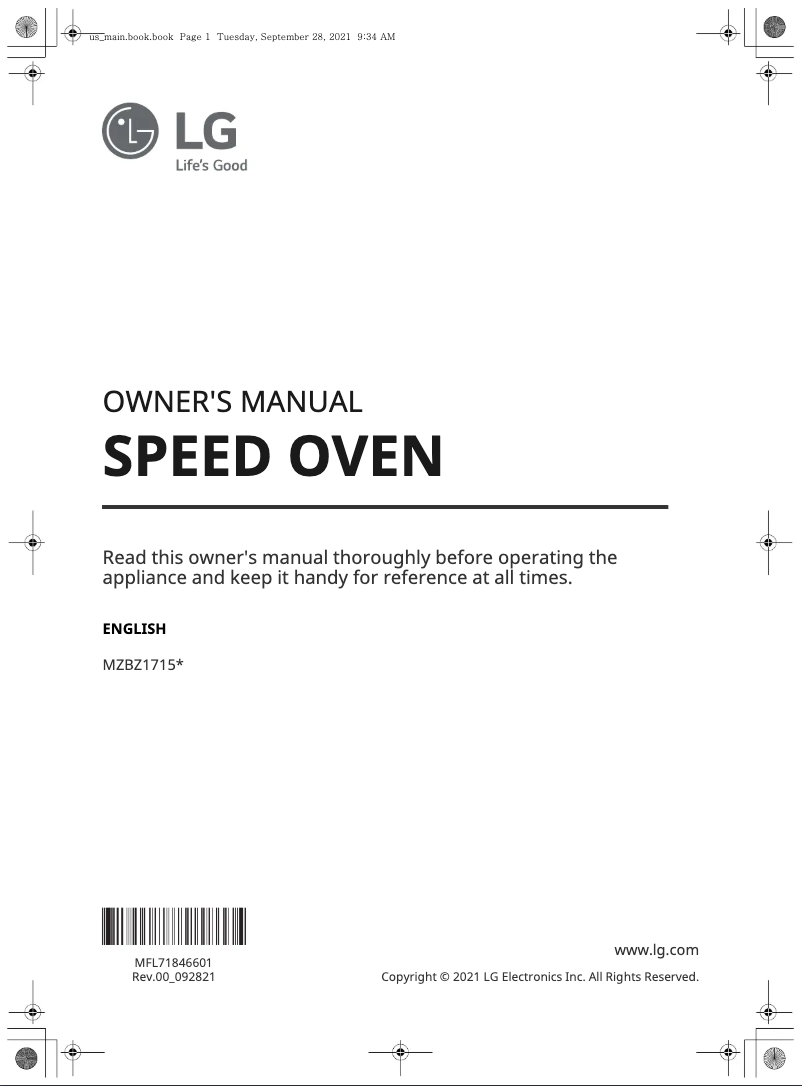 us_main.book.book Page 1 Tuesday, September 28, 2021 9:34 AM

LG
Life's Good

OWNER'S MANUAL
SPEED OVEN

Read this owner's manual thoroughly before operating the appliance and keep it handy for reference at all times.

ENGLISH

MZBZ1715*

MFL71846601
Rev.00_092821

www.lg.com
Copyright © 2021 LG Electronics Inc. All Rights Reserved.